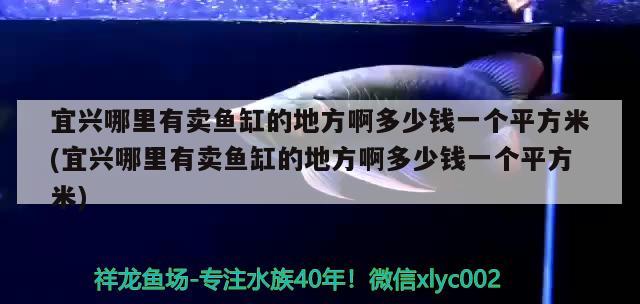 宜兴哪里有卖鱼缸的地方啊多少钱一个平方米(宜兴哪里有卖鱼缸的地方啊多少钱一个平方米)

祥龙鱼场-专注水族40年！微信xlyc002